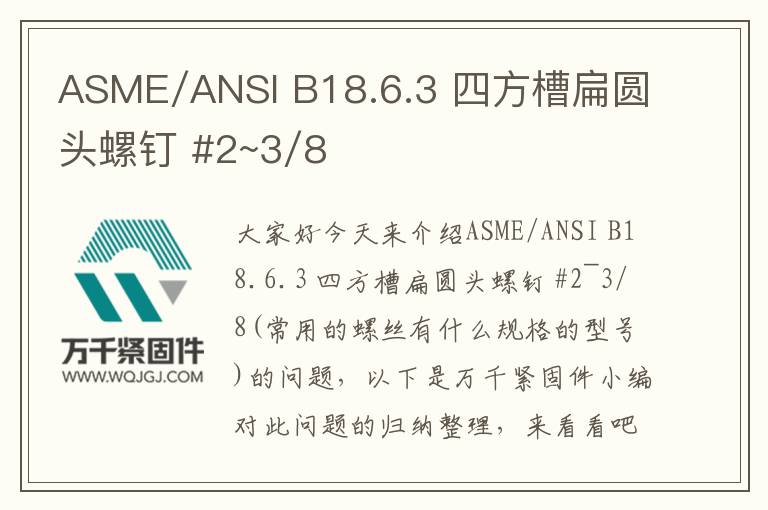 ASME/ANSI B18.6.3 四方槽扁圆头螺钉 #2~3/8

万千紧固件
WWW.WQJGJ.COM

大家好今天来介绍ASME/ANSI B18.6.3 四方槽扁圆头螺钉 #2~3/8(常用的螺丝有什么规格的型号)的问题，以下是万千紧固件小编对此问题的归纳整理，来看看吧